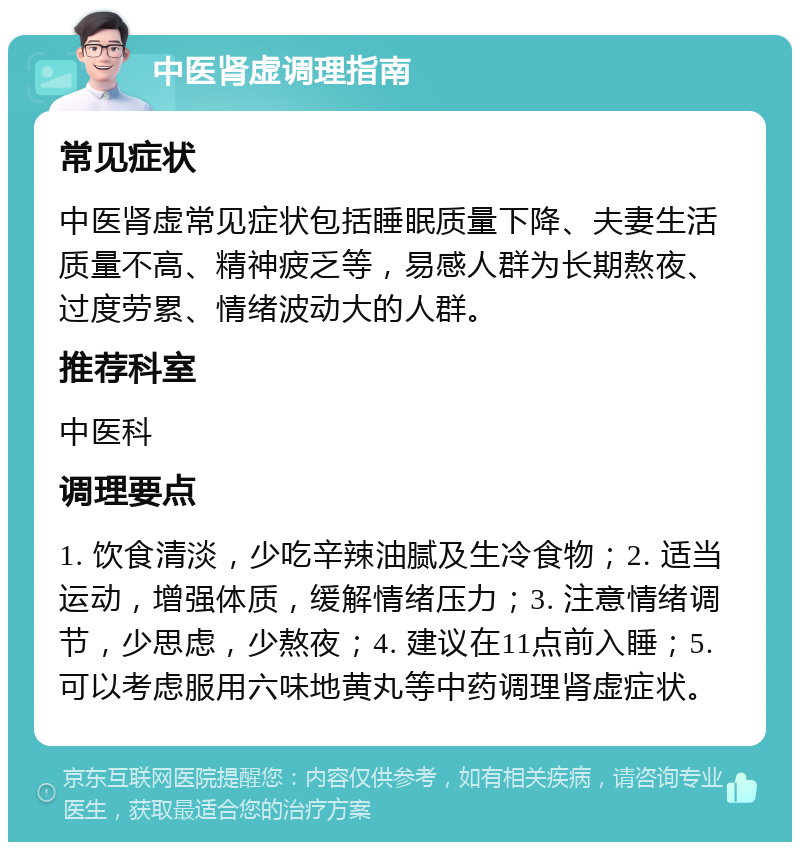 中医肾虚调理指南

常见症状

中医肾虚常见症状包括睡眠质量下降、夫妻生活质量不高、精神疲乏等，易感人群为长期熬夜、过度劳累、情绪波动大的人群。

推荐科室

中医科

调理要点

1. 饮食清淡，少吃辛辣油腻及生冷食物；2. 适当运动，增强体质，缓解情绪压力；3. 注意情绪调节，少思虑，少熬夜；4. 建议在11点前入睡；5. 可以考虑服用六味地黄丸等中药调理肾虚症状。

京东互联网医院提醒您：内容仅供参考，如有相关疾病，请咨询专业医生，获取最适合您的治疗方案